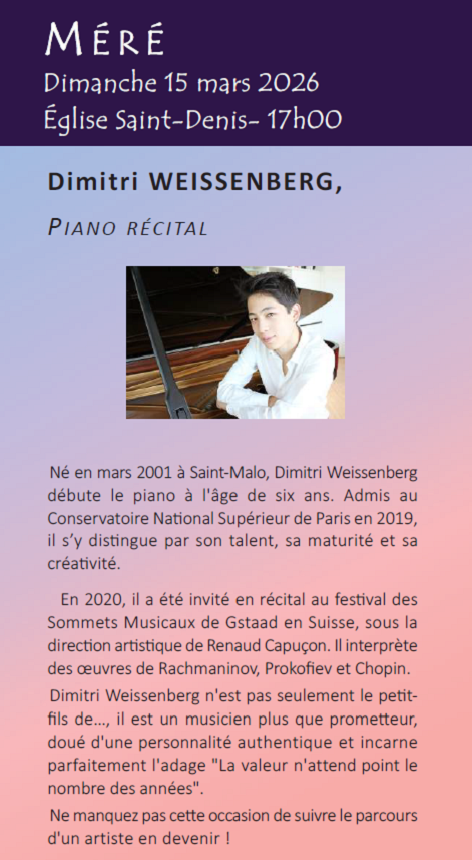 MÉRÉ
Dimanche 15 mars 2026
Église Saint-Denis- 17h00

Dimitri WEISSENBERG,

PIANO RÉCITAL

Né en mars 2001 à Saint-Malo, Dimitri Weissenberg débute le piano à l'âge de six ans. Admis au Conservatoire National Supérieur de Paris en 2019, il s'y distingue par son talent, sa maturité et sa créativité.

En 2020, il a été invité en récital au festival des Sommets Musicaux de Gstaad en Suisse, sous la direction artistique de Renaud Capuçon. Il interprète des œuvres de Rachmaninov, Prokofiev et Chopin.

Dimitri Weissenberg n'est pas seulement le petit-fils de..., il est un musicien plus que prometteur, doué d'une personnalité authentique et incarne parfaitement l'adage "La valeur n'attend point le nombre des années".

Ne manquez pas cette occasion de suivre le parcours d'un artiste en devenir !